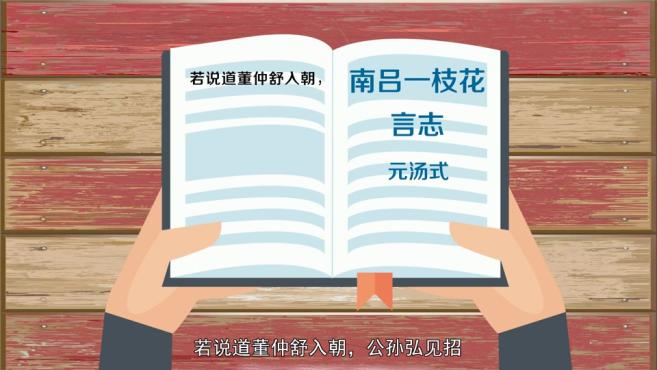 若说道董仲舒入朝，

南吕一枝花

言志

元汤式

若说道董仲舒入朝，公孙弘见招